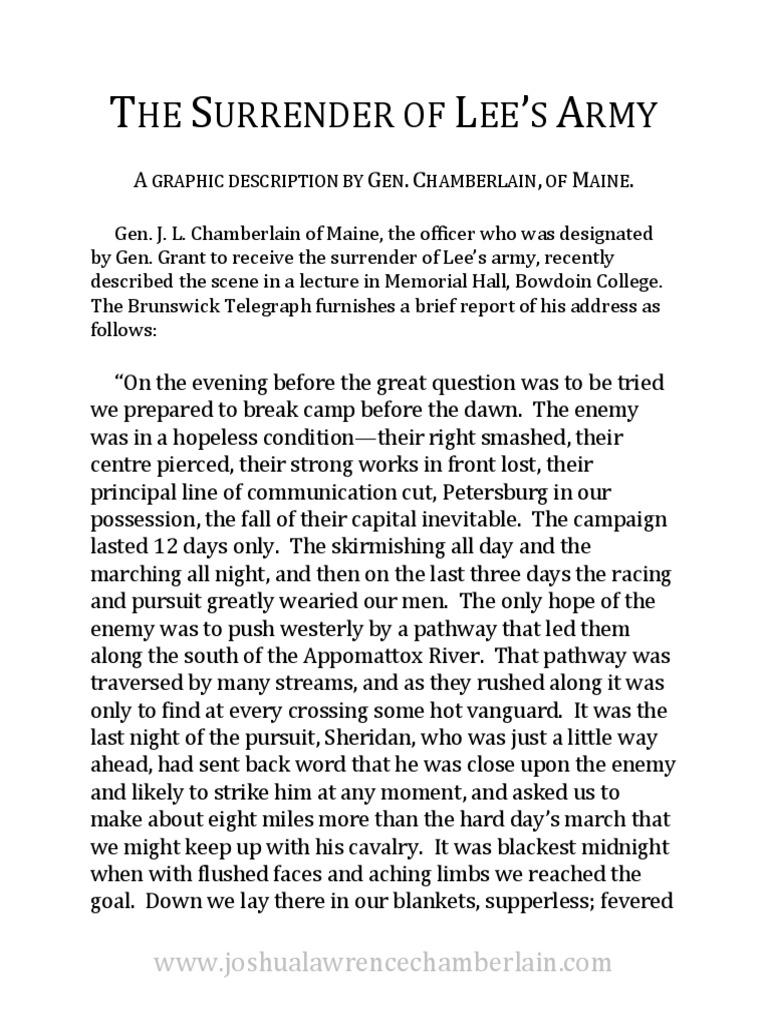 THE SURRENDER OF LEE'S ARMY

A GRAPHIC DESCRIPTION BY GEN. CHAMBERLAIN, OF MAINE.

Gen. J. L. Chamberlain of Maine, the officer who was designated by Gen. Grant to receive the surrender of Lee's army, recently described the scene in a lecture in Memorial Hall, Bowdoin College. The Brunswick Telegraph furnishes a brief report of his address as follows:

"On the evening before the great question was to be tried we prepared to break camp before the dawn. The enemy was in a hopeless condition—their right smashed, their centre pierced, their strong works in front lost, their principal line of communication cut, Petersburg in our possession, the fall of their capital inevitable. The campaign lasted 12 days only. The skirmishing all day and the marching all night, and then on the last three days the racing and pursuit greatly wearied our men. The only hope of the enemy was to push westerly by a pathway that led them along the south of the Appomattox River. That pathway was traversed by many streams, and as they rushed along it was only to find at every crossing some hot vanguard. It was the last night of the pursuit, Sheridan, who was just a little way ahead, had sent back word that he was close upon the enemy and likely to strike him at any moment, and asked us to make about eight miles more than the hard day's march that we might keep up with his cavalry. It was blackest midnight when with flushed faces and aching limbs we reached the goal. Down we lay there in our blankets, supperless; fevered

www.joshualawrencechamberlain.com